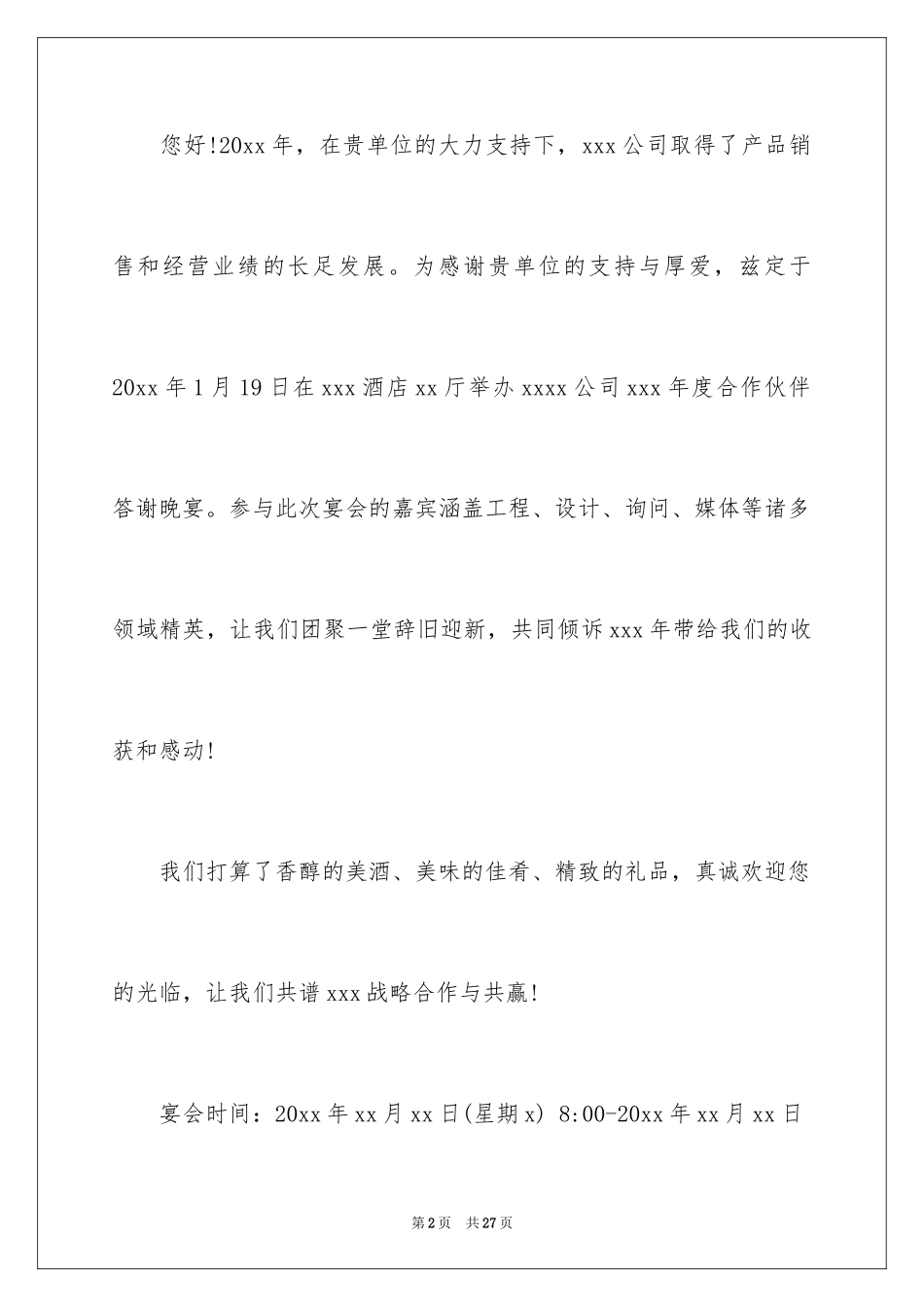 您好!20xx年，在贵单位的大力支持下，xxx公司取得了产品销售和经营业绩的长足发展。为感谢贵单位的支持与厚爱，兹定于20xx年1月19日在xxx酒店xx厅举办xxxx公司xxx年度合作伙伴答谢晚宴。参与此次宴会的嘉宾涵盖工程、设计、询问、媒体等诸多领域精英，让我们团聚一堂辞旧迎新，共同倾诉xxx年带给我们的收获和感动!

我们打算了香醇的美酒、美味的佳肴、精致的礼品，真诚欢迎您的光临，让我们共谱xxx战略合作与共赢!

宴会时间：20xx年xx月xx日(星期x) 8:00-20xx年xx月xx日

第2页 共27页